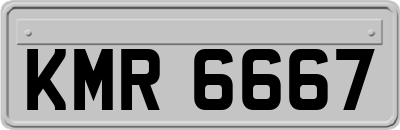 KMR 6667